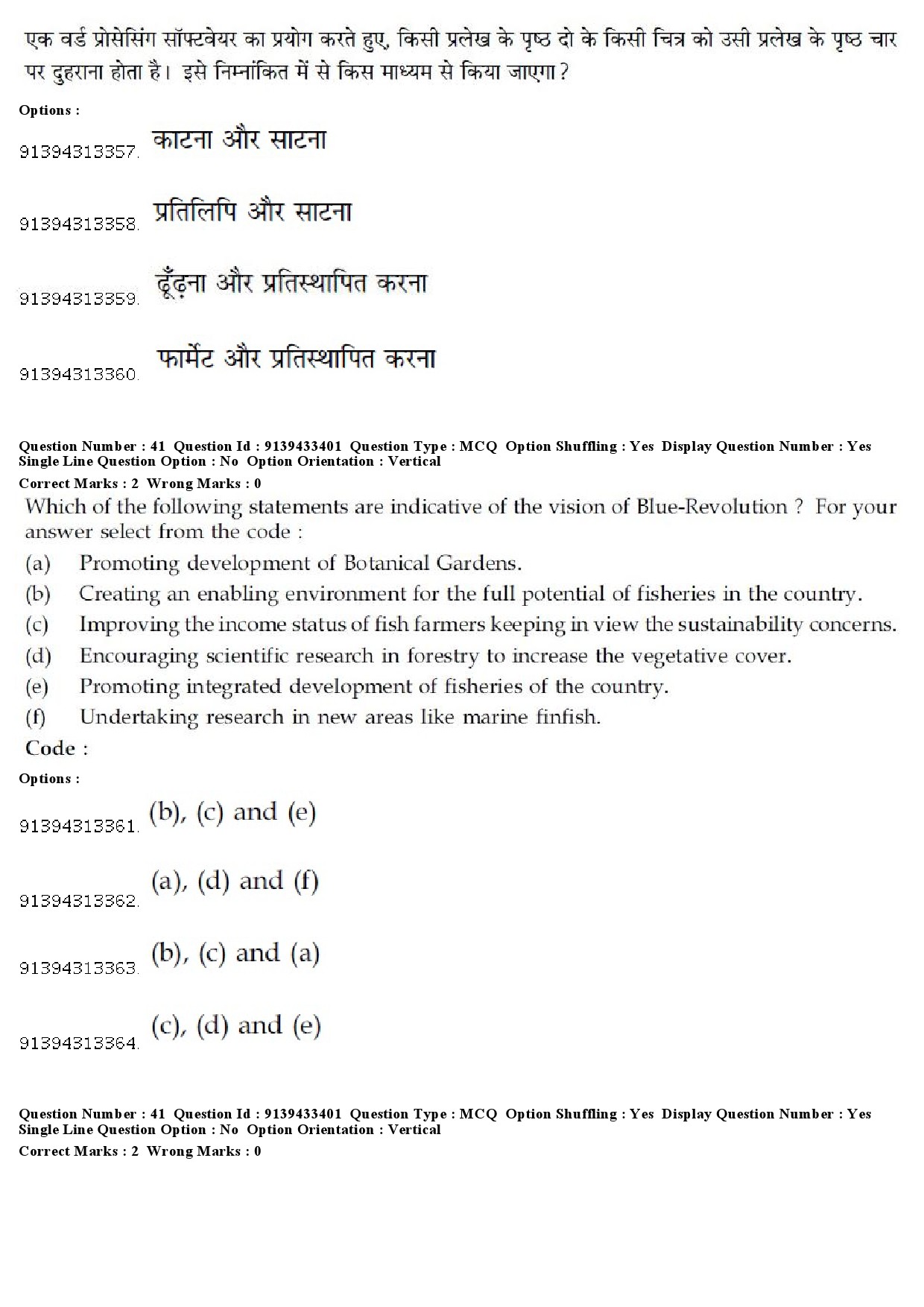 एक वर्ड प्रोसेसिंग सॉफ्टवेयर का प्रयोग करते हुए, किसी प्रलेख के पृष्ठ दो के किसी चित्र को उसी प्रलेख के पृष्ठ चार पर दुहराना होता है। इसे निम्नांकित में से किस माध्यम से किया जाएगा?

Options :

91394313357. काटना और साटना

91394313358. प्रतिलिपि और साटना

91394313359. ढूँढ़ना और प्रतिस्थापित करना

91394313360. फार्मेट और प्रतिस्थापित करना

Question Number : 41 Question Id : 9139433401 Question Type : MCQ Option Shuffling : Yes Display Question Number : Yes Single Line Question Option : No Option Orientation : Vertical
Correct Marks : 2 Wrong Marks : 0

Which of the following statements are indicative of the vision of Blue-Revolution ? For your answer select from the code :

(a) Promoting development of Botanical Gardens.
(b) Creating an enabling environment for the full potential of fisheries in the country.
(c) Improving the income status of fish farmers keeping in view the sustainability concerns.
(d) Encouraging scientific research in forestry to increase the vegetative cover.
(e) Promoting integrated development of fisheries of the country.
(f) Undertaking research in new areas like marine finfish.

Code :

Options :

91394313361. (b), (c) and (e)

91394313362. (a), (d) and (f)

91394313363. (b), (c) and (a)

91394313364. (c), (d) and (e)

Question Number : 41 Question Id : 9139433401 Question Type : MCQ Option Shuffling : Yes Display Question Number : Yes Single Line Question Option : No Option Orientation : Vertical
Correct Marks : 2 Wrong Marks : 0